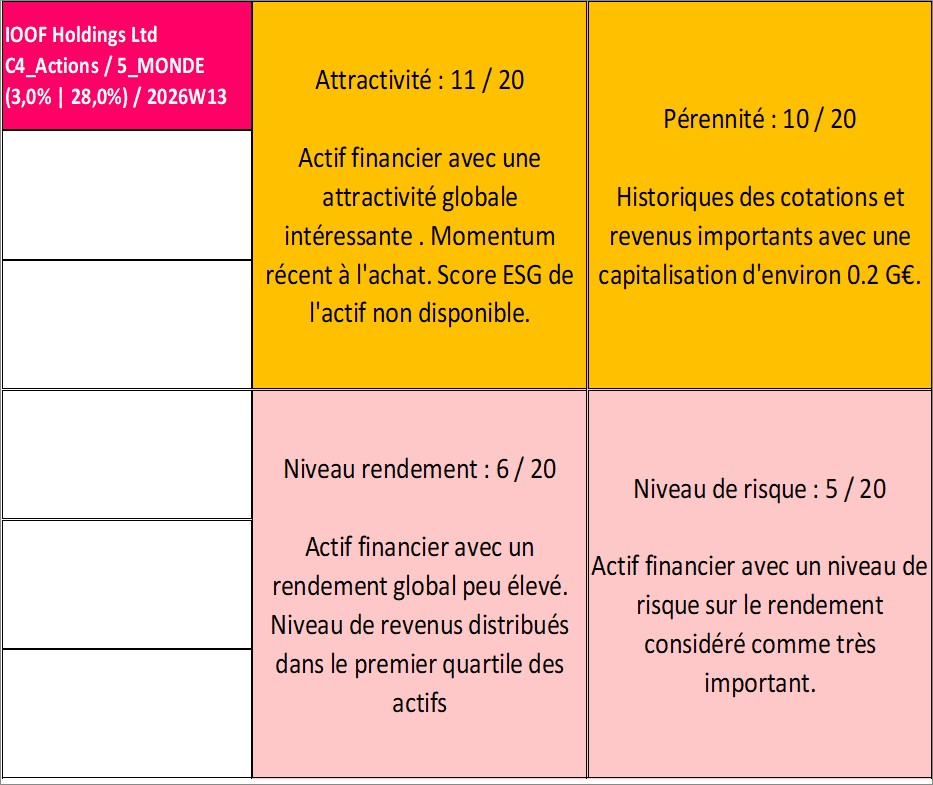 IOOF Holdings Ltd
C4_Actions / 5_MONDE
(3,0% | 28,0%) / 2026W13

Attractivité : 11 / 20

Actif financier avec une attractivité globale intéressante . Momentum récent à l'achat. Score ESG de l'actif non disponible.

Pérennité : 10 / 20

Historiques des cotations et revenus importants avec une capitalisation d'environ 0.2 G€.

Niveau rendement : 6 / 20

Actif financier avec un rendement global peu élevé. Niveau de revenus distribués dans le premier quartile des actifs

Niveau de risque : 5 / 20

Actif financier avec un niveau de risque sur le rendement considéré comme très important.